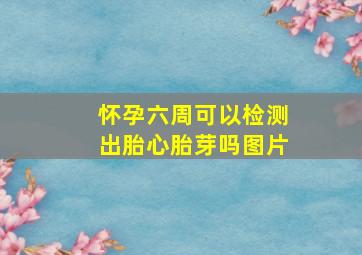 怀孕六周可以检测出胎心胎芽吗图片